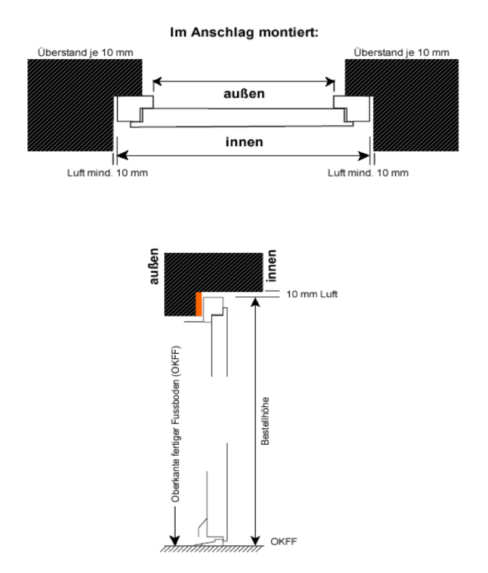 Im Anschlag montiert:

Überstand je 10 mm

Überstand je 10 mm

außen

innen

Luft mind. 10 mm

Luft mind. 10 mm

außen

innen

10 mm Luft

Oberkante fertiger Fussboden (OKFF)

Bestellhöhe

OKFF